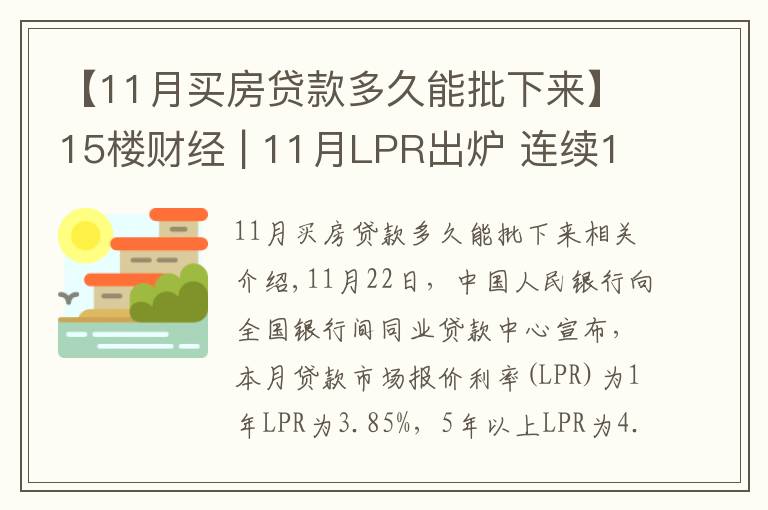 【11月买房贷款多久能批下来】15楼财经 | 11月LPR出炉 连续1

11月买房贷款多久能批下来相关介绍,11月22日，中国人民银行向全国银行间同业贷款中心宣布，本月贷款市场报价利率(LPR)为1年LPR为3.85%，5年以上LPR为4.